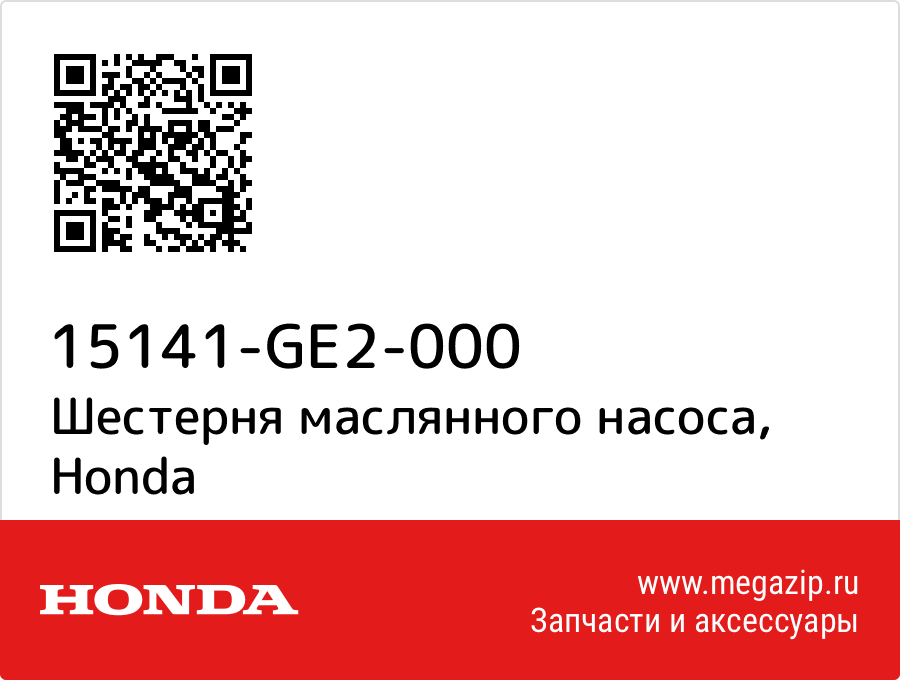 15141-GE2-000
Шестерня маслянного насоса, Honda

HONDA

www.megazip.ru
Запчасти и аксессуары